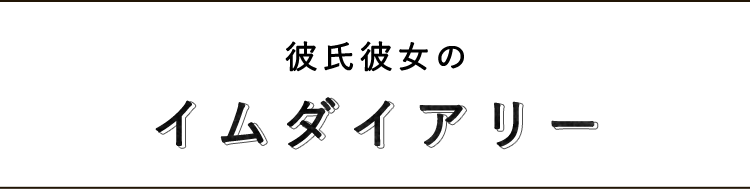 彼氏彼女の

イムダイアリー